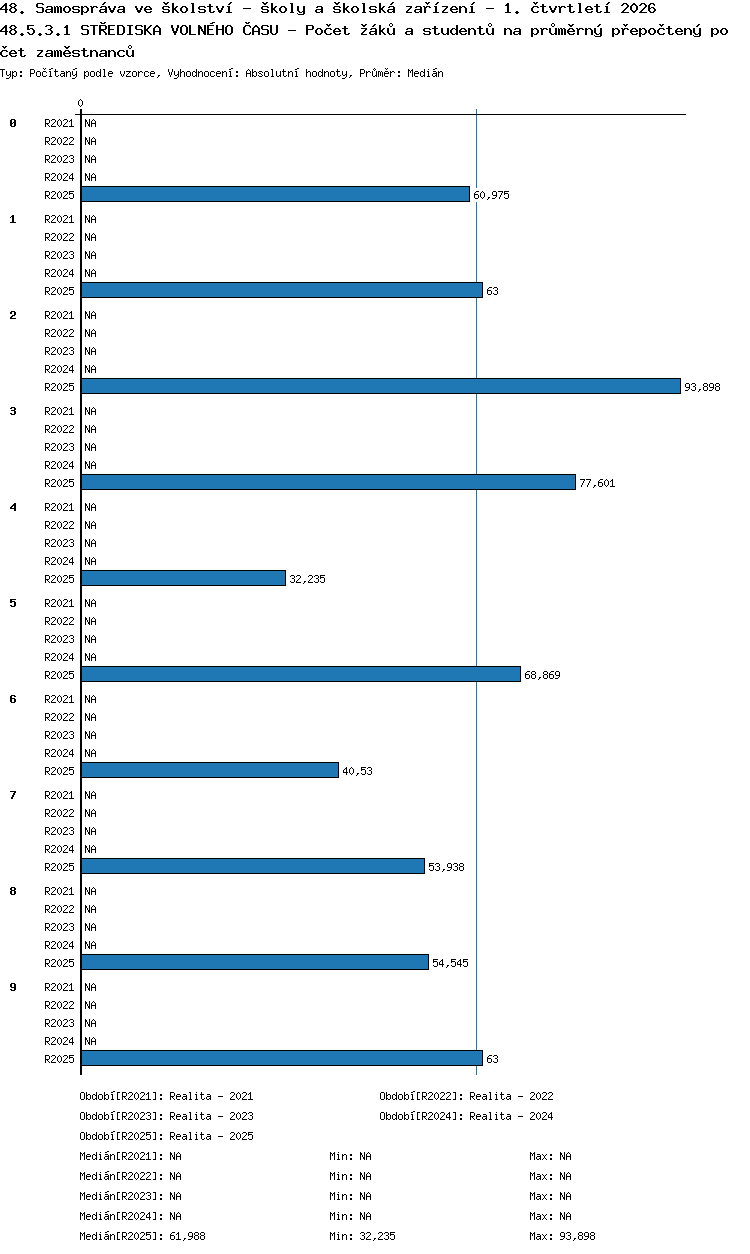 48. Samospráva ve školství - školy a školská zařízení - 1. čtvrtletí 2026
48.5.3.1 STŘEDISKA VOLNÉHO ČASU - Počet žáků a studentů na průměrný přepočtený počet zaměstnanců
Typ: Počítaný podle vzorce, Vyhodnocení: Absolutní hodnoty, Průměr: Medián

0

0
R2021 NA
R2022 NA
R2023 NA
R2024 NA
R2025 60,975

1
R2021 NA
R2022 NA
R2023 NA
R2024 NA
R2025 63

2
R2021 NA
R2022 NA
R2023 NA
R2024 NA
R2025 93,898

3
R2021 NA
R2022 NA
R2023 NA
R2024 NA
R2025 77,601

4
R2021 NA
R2022 NA
R2023 NA
R2024 NA
R2025 32,235

5
R2021 NA
R2022 NA
R2023 NA
R2024 NA
R2025 68,869

6
R2021 NA
R2022 NA
R2023 NA
R2024 NA
R2025 40,53

7
R2021 NA
R2022 NA
R2023 NA
R2024 NA
R2025 53,938

8
R2021 NA
R2022 NA
R2023 NA
R2024 NA
R2025 54,545

9
R2021 NA
R2022 NA
R2023 NA
R2024 NA
R2025 63

Období[R2021]: Realita - 2021
Období[R2022]: Realita - 2022
Období[R2023]: Realita - 2023
Období[R2024]: Realita - 2024
Období[R2025]: Realita - 2025

Medián[R2021]: NA Min: NA Max: NA
Medián[R2022]: NA Min: NA Max: NA
Medián[R2023]: NA Min: NA Max: NA
Medián[R2024]: NA Min: NA Max: NA
Medián[R2025]: 61,988 Min: 32,235 Max: 93,898